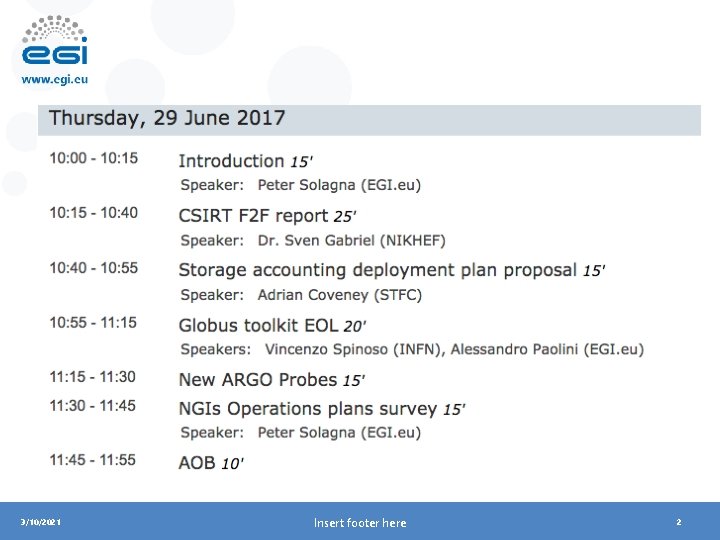 egi
www.egi.eu

Thursday, 29 June 2017

10:00 - 10:15
Introduction 15'
Speaker: Peter Solagna (EGI.eu)

10:15 - 10:40
CSIRT F2F report 25'
Speaker: Dr. Sven Gabriel (NIKHEF)

10:40 - 10:55
Storage accounting deployment plan proposal 15'
Speaker: Adrian Coveney (STFC)

10:55 - 11:15
Globus toolkit EOL 20'
Speakers: Vincenzo Spinoso (INFN), Alessandro Paolini (EGI.eu)

11:15 - 11:30
New ARGO Probes 15'

11:30 - 11:45
NGIs Operations plans survey 15'
Speaker: Peter Solagna (EGI.eu)

11:45 - 11:55
AOB 10'

3/10/2021
Insert footer here
2